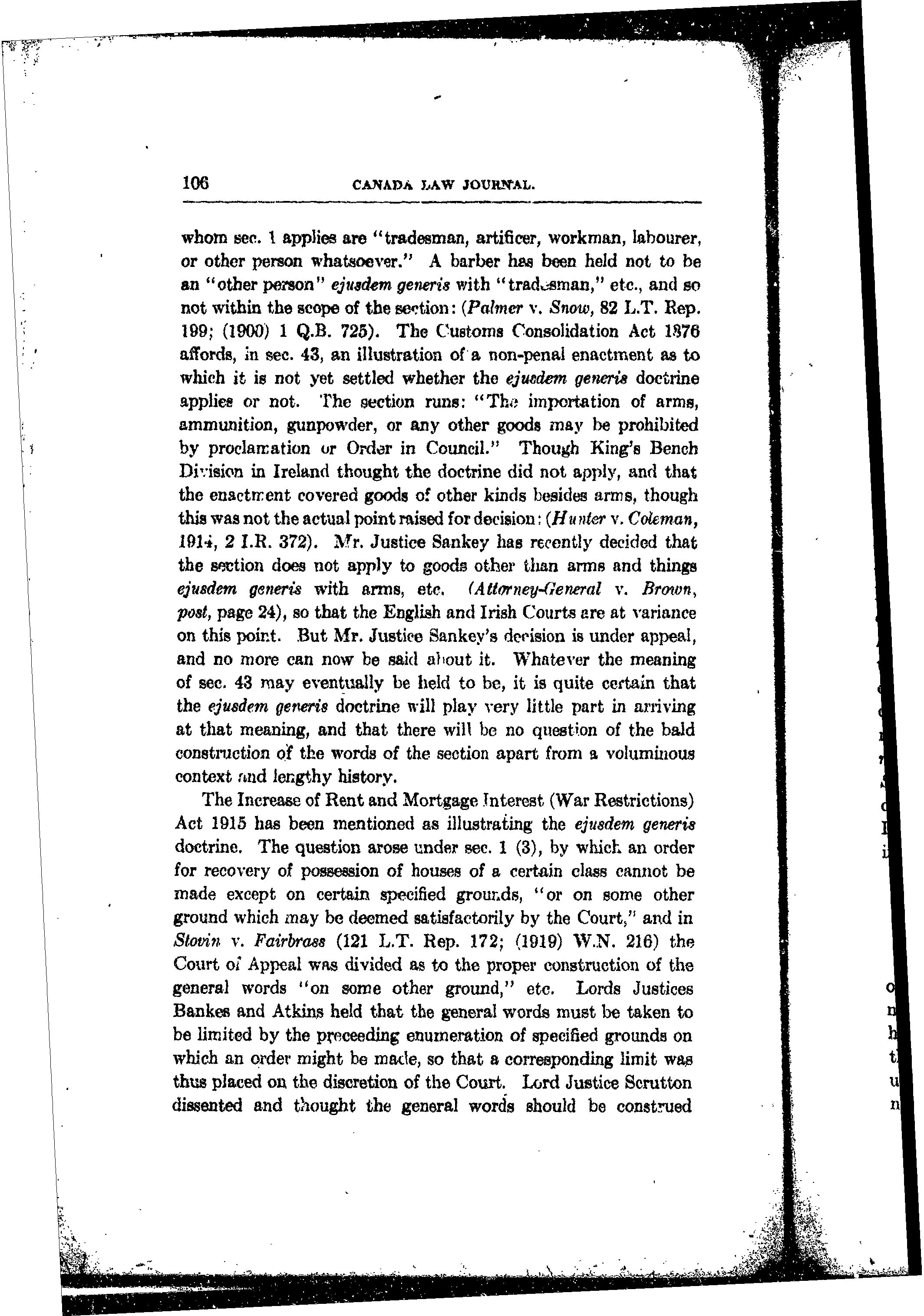 106 CANADA LAW JOURNAL.

whom sec. 1 applies are "tradesman, artificer, workman, labourer, or other person whatsoever." A barber has been held not to be an "other person" ejusdem generis with "tradesman," etc., and so not within the scope of the section: (Palmer v. Snow, 82 L.T. Rep. 199; (1900) 1 Q.B. 725). The Customs Consolidation Act 1876 affords, in sec. 43, an illustration of a non-penal enactment as to which it is not yet settled whether the ejusdem generis doctrine applies or not. The section runs: "The importation of arms, ammunition, gunpowder, or any other goods may be prohibited by proclamation or Order in Council." Though King's Bench Division in Ireland thought the doctrine did not apply, and that the enactment covered goods of other kinds besides arms, though this was not the actual point raised for decision: (Hunter v. Coleman, 1914, 2 I.R. 372). Mr. Justice Sankey has recently decided that the section does not apply to goods other than arms and things ejusdem generis with arms, etc. (Attorney-General v. Brown, post, page 24), so that the English and Irish Courts are at variance on this point. But Mr. Justice Sankey's decision is under appeal, and no more can now be said about it. Whatever the meaning of sec. 43 may eventually be held to be, it is quite certain that the ejusdem generis doctrine will play very little part in arriving at that meaning, and that there will be no question of the bald construction of the words of the section apart from a voluminous context and lengthy history.

The Increase of Rent and Mortgage Interest (War Restrictions) Act 1915 has been mentioned as illustrating the ejusdem generis doctrine. The question arose under sec. 1 (3), by which an order for recovery of possession of houses of a certain class cannot be made except on certain specified grounds, "or on some other ground which may be deemed satisfactorily by the Court," and in Stovin v. Fairbrass (121 L.T. Rep. 172; (1919) W.N. 216) the Court of Appeal was divided as to the proper construction of the general words "on some other ground," etc. Lords Justices Bankes and Atkins held that the general words must be taken to be limited by the preceeding enumeration of specified grounds on which an order might be made, so that a corresponding limit was thus placed on the discretion of the Court. Lord Justice Scrutton dissented and thought the general words should be construed